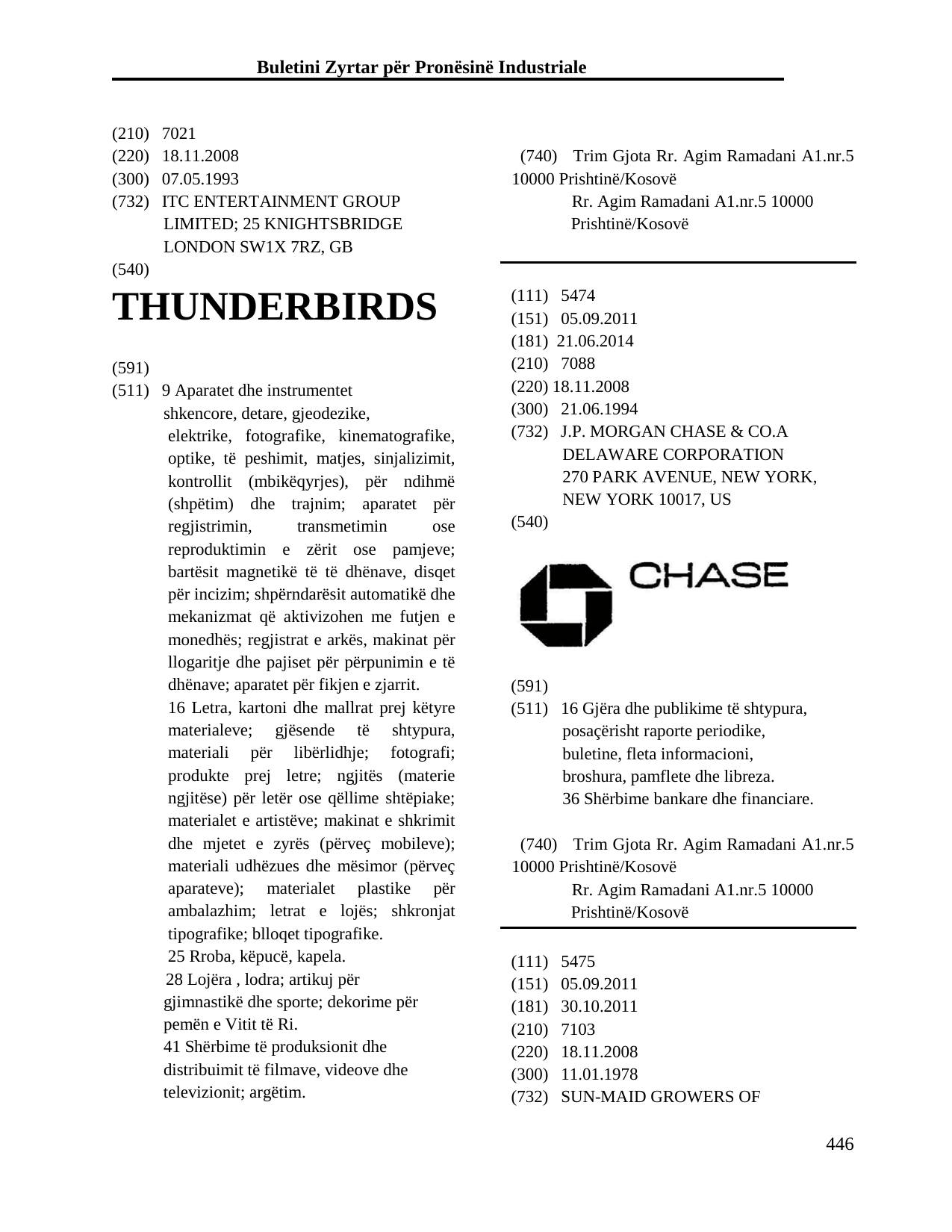 Buletini Zyrtar për Pronësinë Industriale

(210) 7021
(220) 18.11.2008
(300) 07.05.1993
(732) ITC ENTERTAINMENT GROUP LIMITED; 25 KNIGHTSBRIDGE LONDON SW1X 7RZ, GB
(540)

THUNDERBIRDS

(591)
(511) 9 Aparatet dhe instrumentet shkencore, detare, gjeodezike, elektrike, fotografike, kinematografike, optike, të peshimit, matjes, sinjalizimit, kontrollit (mbikëqyrjes), për ndihmë (shpëtim) dhe trajnim; aparatet për regjistrimin, transmetimin ose reproduktimin e zërit ose pamjeve; bartësit magnetikë të të dhënave, disqet për incizim; shpërndarësit automatikë dhe mekanizmat që aktivizohen me futjen e monedhës; regjistrat e arkës, makinat për llogaritje dhe pajiset për përpunimin e të dhënave; aparatet për fikjen e zjarrit.
16 Letra, kartoni dhe mallrat prej këtyre materialeve; gjësende të shtypura, materiali për libërlidhje; fotografi; produkte prej letre; ngjitës (materie ngjitëse) për letër ose qëllime shtëpiake; materialet e artistëve; makinat e shkrimit dhe mjetet e zyrës (përveç mobileve); materiali udhëzues dhe mësimor (përveç aparateve); materialet plastike për ambalazhim; letrat e lojës; shkronjat tipografike; blloqet tipografike.
25 Rroba, këpucë, kapela.
28 Lojëra , lodra; artikuj për gjimnastikë dhe sporte; dekorime për pemën e Vitit të Ri.
41 Shërbime të produksionit dhe distribuimit të filmave, videove dhe televizionit; argëtim.

(740) Trim Gjota Rr. Agim Ramadani A1.nr.5 10000 Prishtinë/Kosovë
Rr. Agim Ramadani A1.nr.5 10000 Prishtinë/Kosovë

(111) 5474
(151) 05.09.2011
(181) 21.06.2014
(210) 7088
(220) 18.11.2008
(300) 21.06.1994
(732) J.P. MORGAN CHASE & CO.A DELAWARE CORPORATION 270 PARK AVENUE, NEW YORK, NEW YORK 10017, US
(540)

CHASE

(591)
(511) 16 Gjëra dhe publikime të shtypura, posaçërisht raporte periodike, buletine, fleta informacioni, broshura, pamflete dhe libreza.
36 Shërbime bankare dhe financiare.

(740) Trim Gjota Rr. Agim Ramadani A1.nr.5 10000 Prishtinë/Kosovë
Rr. Agim Ramadani A1.nr.5 10000 Prishtinë/Kosovë

(111) 5475
(151) 05.09.2011
(181) 30.10.2011
(210) 7103
(220) 18.11.2008
(300) 11.01.1978
(732) SUN-MAID GROWERS OF

446